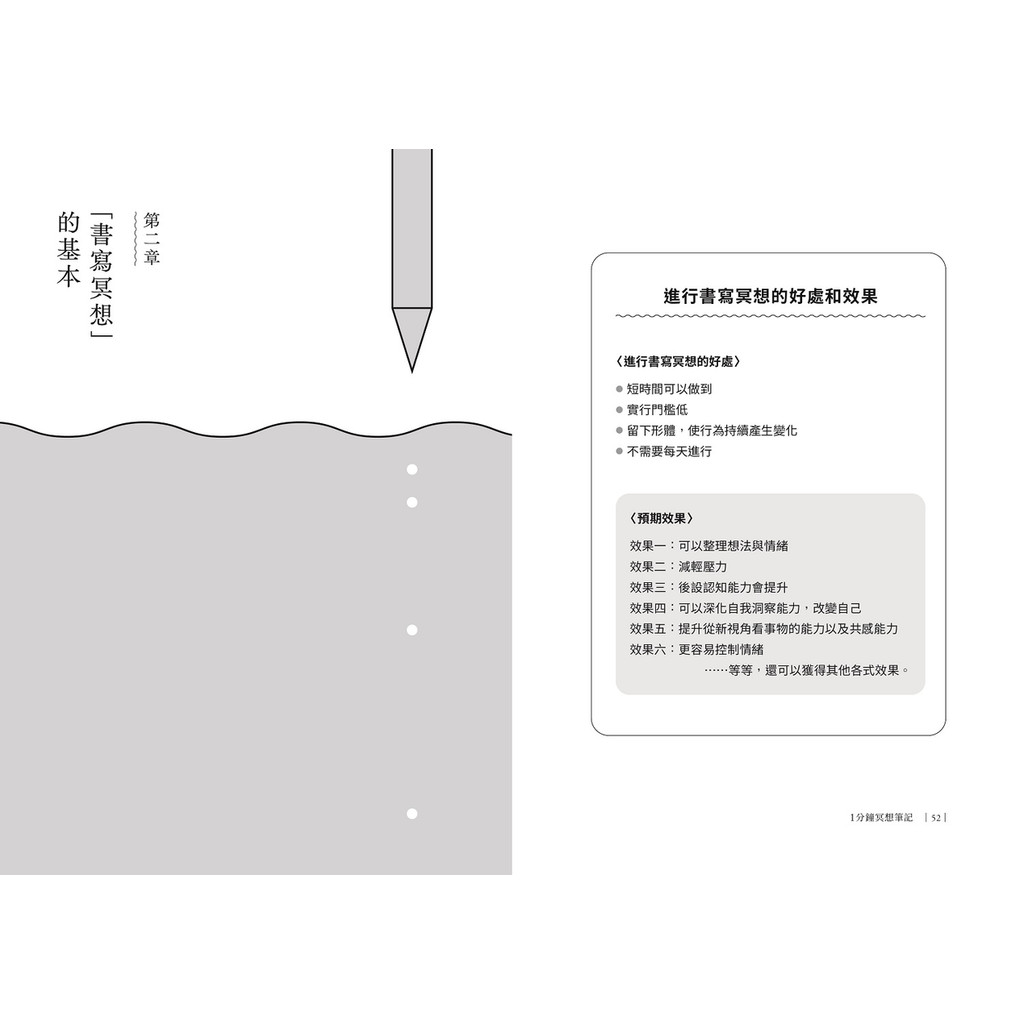 第二章

「書寫冥想」的基本

進行書寫冥想的好處和效果

〈進行書寫冥想的好處〉
• 短時間可以做到
• 實行門檻低
• 留下形體，使行為持續產生變化
• 不需要每天進行

〈預期效果〉
效果一：可以整理想法與情緒
效果二：減輕壓力
效果三：後設認知能力會提升
效果四：可以深化自我洞察能力，改變自己
效果五：提升從新視角看事物的能力以及共感能力
效果六：更容易控制情緒
……等等，還可以獲得其他各式效果。

1分鐘冥想筆記 | 52 |